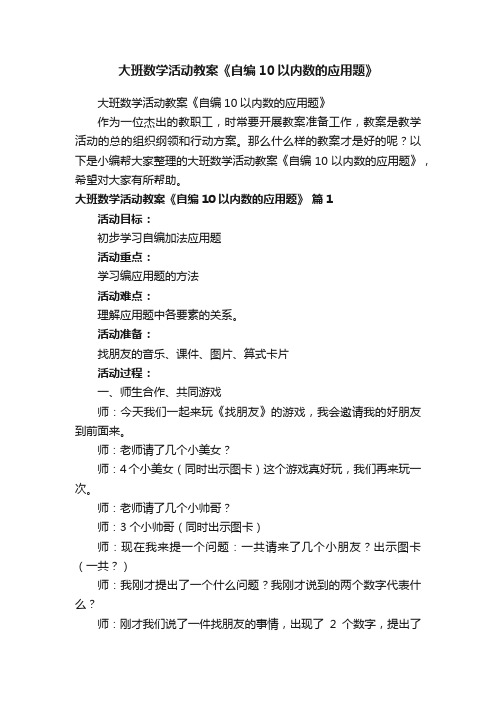 大班数学活动教案《自编10以内数的应用题》

大班数学活动教案《自编10以内数的应用题》

作为一位杰出的教职工，时常要开展教案准备工作，教案是教学活动的总的组织纲领和行动方案。那么什么样的教案才是好的呢？以下是小编帮大家整理的大班数学活动教案《自编10以内数的应用题》，希望对大家有所帮助。

大班数学活动教案《自编10以内数的应用题》 篇1

活动目标：

初步学习自编加法应用题

活动重点：

学习编应用题的方法

活动难点：

理解应用题中各要素的关系。

活动准备：

找朋友的音乐、课件、图片、算式卡片

活动过程：

一、师生合作、共同游戏

师：今天我们一起来玩《找朋友》的游戏，我会邀请我的好朋友到前面来。

师：老师请了几个小美女？

师：4个小美女（同时出示图卡）这个游戏真好玩，我们再来玩一次。

师：老师请了几个小帅哥？

师：3个小帅哥（同时出示图卡）

师：现在我来提一个问题：一共请来了几个小朋友？出示图卡（一共？）

师：我刚才提出了一个什么问题？我刚才说到的两个数字代表什么？

师：刚才我们说了一件找朋友的事情，出现了 2 个数字，提出了